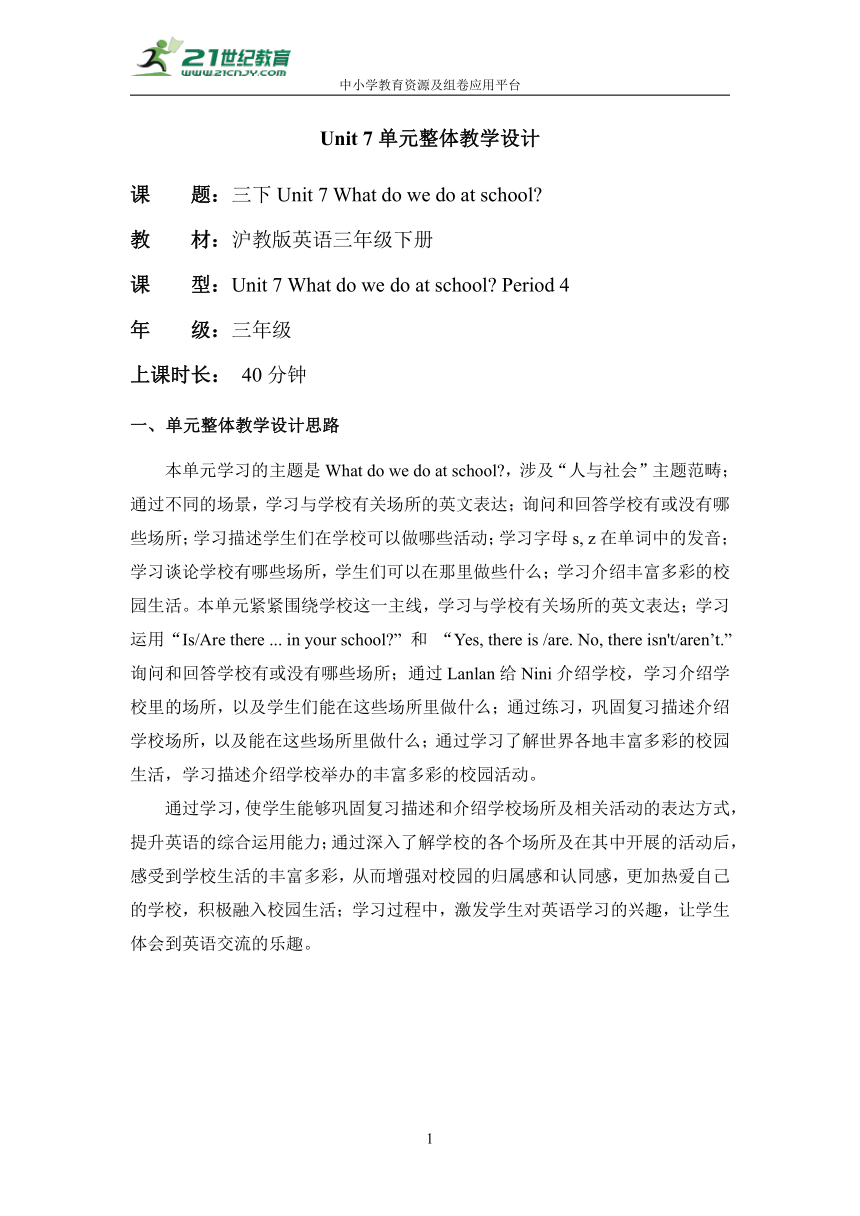 21世纪教育
www.21cnjy.com
中小学教育资源及组卷应用平台

Unit 7 单元整体教学设计

课 题：三下 Unit 7 What do we do at school?

教 材：沪教版英语三年级下册

课 型：Unit 7 What do we do at school? Period 4

年 级：三年级

上课时长： 40 分钟

一、单元整体教学设计思路

本单元学习的主题是 What do we do at school?，涉及“人与社会”主题范畴；通过不同的场景，学习与学校有关场所的英文表达；询问和回答学校有或没有哪些场所；学习描述学生们在学校可以做哪些活动；学习字母 s, z 在单词中的发音；学习谈论学校有哪些场所，学生们可以在那里做些什么；学习介绍丰富多彩的校园生活。本单元紧紧围绕学校这一主线，学习与学校有关场所的英文表达；学习运用“Is/Are there ... in your school?” 和 “Yes, there is /are. No, there isn't/aren’t.” 询问和回答学校有或没有哪些场所；通过 Lanlan 给 Nini 介绍学校，学习介绍学校里的场所，以及学生们能在这些场所里做什么；通过练习，巩固复习描述介绍学校场所，以及能在这些场所里做什么；通过学习了解世界各地丰富多彩的校园生活，学习描述介绍学校举办的丰富多彩的校园活动。

通过学习，使学生能够巩固复习描述和介绍学校场所及相关活动的表达方式，提升英语的综合运用能力；通过深入了解学校的各个场所及在其中开展的活动后，感受到学校生活的丰富多彩，从而增强对校园的归属感和认同感，更加热爱自己的学校，积极融入校园生活；学习过程中，激发学生对英语学习的兴趣，让学生体会到英语交流的乐趣。

1